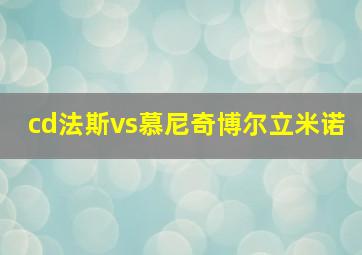 cd法斯vs慕尼奇博尔立米诺